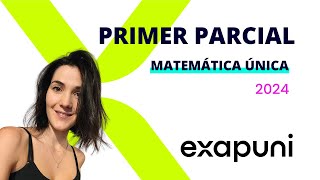 PRIMER PARCIAL

MATEMÁTICA ÚNICA

2024

exapuni